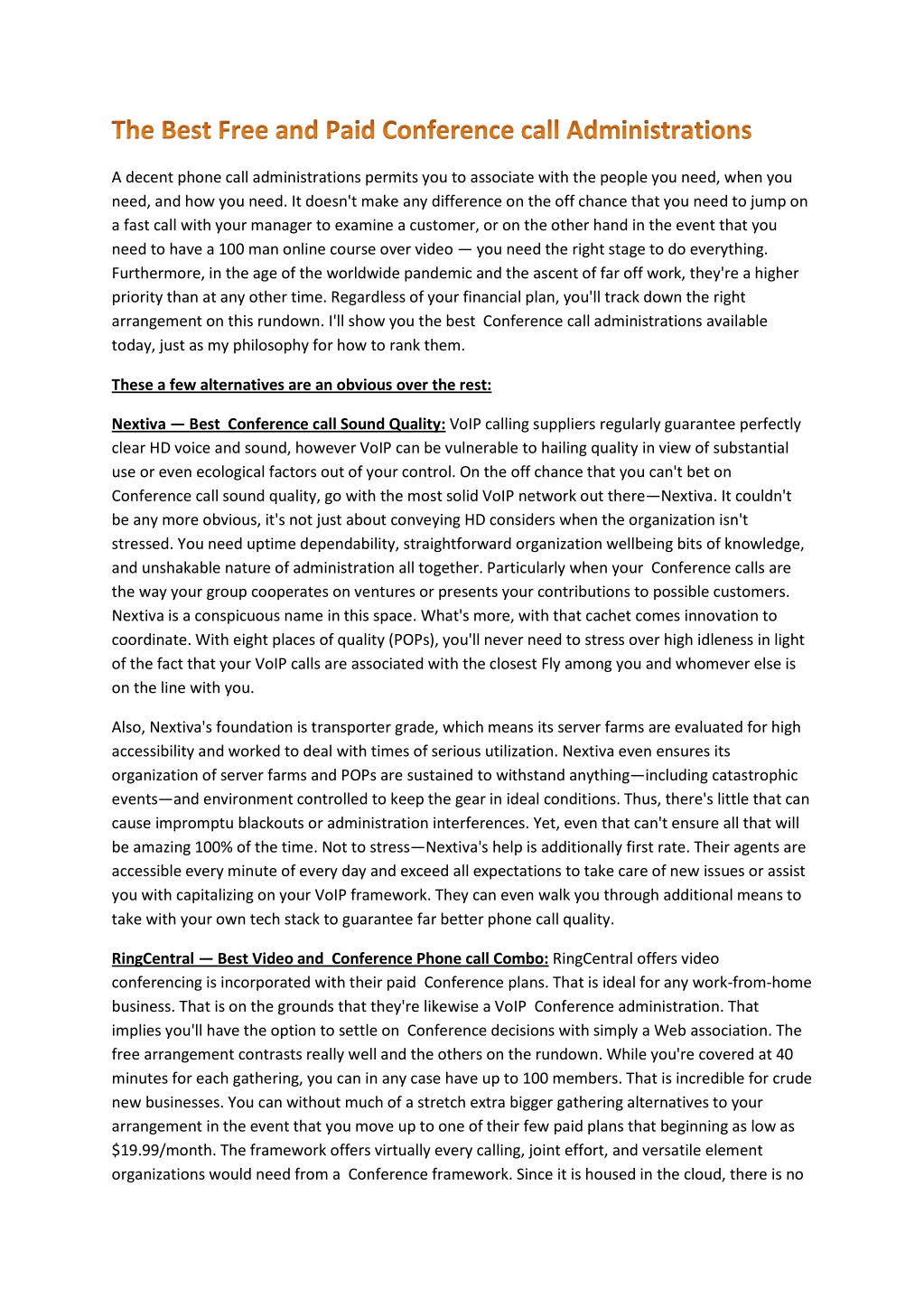 The Best Free and Paid Conference call Administrations

A decent phone call administrations permits you to associate with the people you need, when you need, and how you need. It doesn't make any difference on the off chance that you need to jump on a fast call with your manager to examine a customer, or on the other hand in the event that you need to have a 100 man online course over video — you need the right stage to do everything. Furthermore, in the age of the worldwide pandemic and the ascent of far off work, they're a higher priority than at any other time. Regardless of your financial plan, you'll track down the right arrangement on this rundown. I'll show you the best Conference call administrations available today, just as my philosophy for how to rank them.

These a few alternatives are an obvious over the rest:

Nextiva — Best Conference call Sound Quality: VoIP calling suppliers regularly guarantee perfectly clear HD voice and sound, however VoIP can be vulnerable to hailing quality in view of substantial use or even ecological factors out of your control. On the off chance that you can't bet on Conference call sound quality, go with the most solid VoIP network out there—Nextiva. It couldn't be any more obvious, it's not just about conveying HD considers when the organization isn't stressed. You need uptime dependability, straightforward organization wellbeing bits of knowledge, and unshakable nature of administration all together. Particularly when your Conference calls are the way your group cooperates on ventures or presents your contributions to possible customers. Nextiva is a conspicuous name in this space. What's more, with that cachet comes innovation to coordinate. With eight places of quality (POPs), you'll never need to stress over high idleness in light of the fact that your VoIP calls are associated with the closest Fly among you and whomever else is on the line with you.

Also, Nextiva's foundation is transporter grade, which means its server farms are evaluated for high accessibility and worked to deal with times of serious utilization. Nextiva even ensures its organization of server farms and POPs are sustained to withstand anything—including catastrophic events—and environment controlled to keep the gear in ideal conditions. Thus, there's little that can cause impromptu blackouts or administration interferences. Yet, even that can't ensure all that will be amazing 100% of the time. Not to stress—Nextiva's help is additionally first rate. Their agents are accessible every minute of every day and exceed all expectations to take care of new issues or assist you with capitalizing on your VoIP framework. They can even walk you through additional means to take with your own tech stack to guarantee far better phone call quality.

RingCentral — Best Video and Conference Phone call Combo: RingCentral offers video conferencing is incorporated with their paid Conference plans. That is ideal for any work-from-home business. That is on the grounds that they're likewise a VoIP Conference administration. That implies you'll have the option to settle on Conference decisions with simply a Web association. The free arrangement contrasts really well and the others on the rundown. While you're covered at 40 minutes for each gathering, you can in any case have up to 100 members. That is incredible for crude new businesses. You can without much of a stretch extra bigger gathering alternatives to your arrangement in the event that you move up to one of their few paid plans that beginning as low as $19.99/month. The framework offers virtually every calling, joint effort, and versatile element organizations would need from a Conference framework. Since it is housed in the cloud, there is no